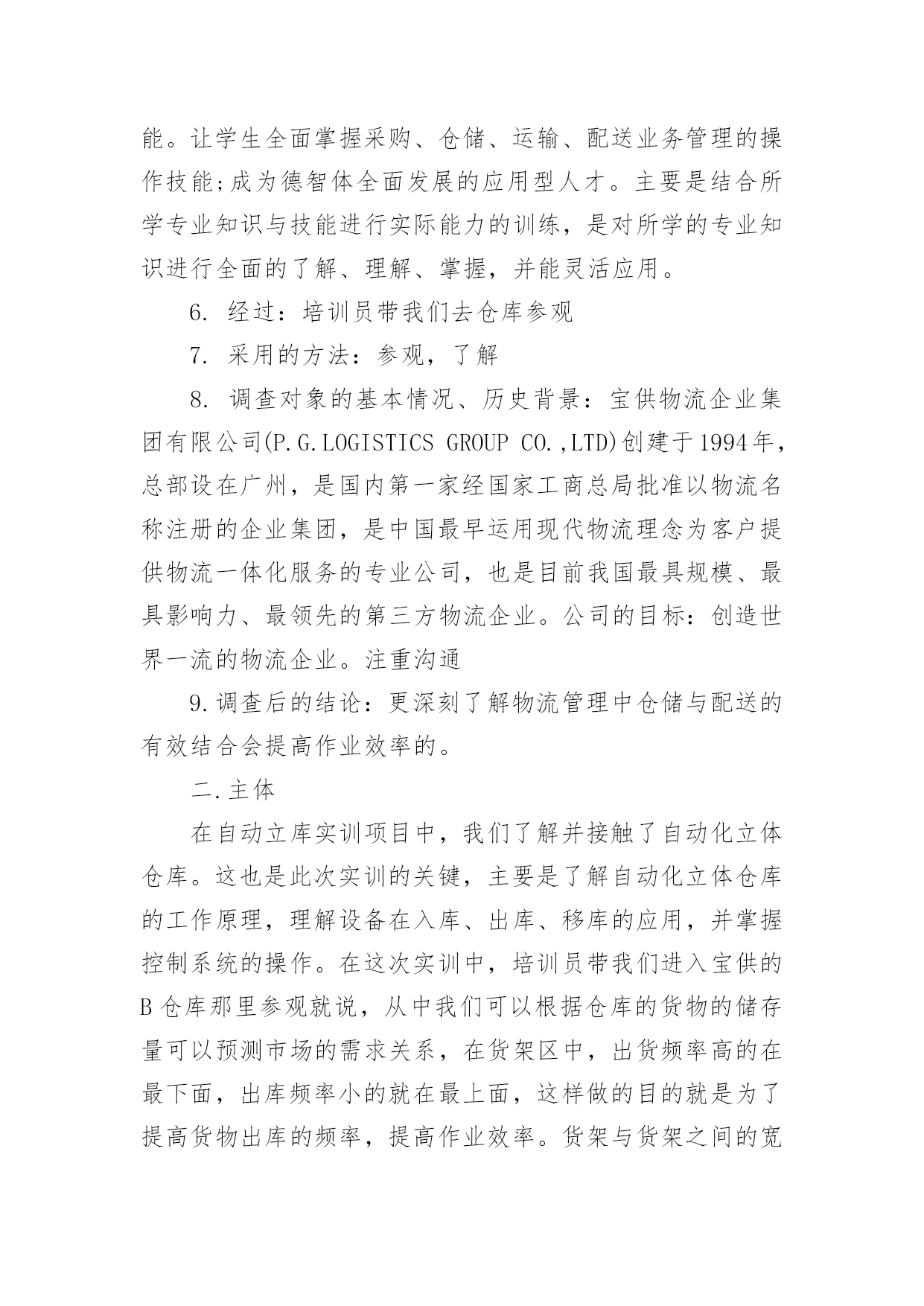 能。让学生全面掌握采购、仓储、运输、配送业务管理的操作技能;成为德智体全面发展的应用型人才。主要是结合所学专业知识与技能进行实际能力的训练，是对所学的专业知识进行全面的了解、理解、掌握，并能灵活应用。

6. 经过：培训员带我们去仓库参观

7. 采用的方法：参观，了解

8. 调查对象的基本情况、历史背景：宝供物流企业集团有限公司(P.G.LOGISTICS GROUP CO.,LTD)创建于1994年，总部设在广州，是国内第一家经国家工商总局批准以物流名称注册的企业集团，是中国最早运用现代物流理念为客户提供物流一体化服务的专业公司，也是目前我国最具规模、最具影响力、最领先的第三方物流企业。公司的目标：创造世界一流的物流企业。注重沟通

9.调查后的结论：更深刻了解物流管理中仓储与配送的有效结合会提高作业效率的。

二.主体

在自动立库实训项目中，我们了解并接触了自动化立体仓库。这也是此次实训的关键，主要是了解自动化立体仓库的工作原理，理解设备在入库、出库、移库的应用，并掌握控制系统的操作。在这次实训中，培训员带我们进入宝供的B仓库那里参观就说，从中我们可以根据仓库的货物的储存量可以预测市场的需求关系，在货架区中，出货频率高的在最下面，出库频率小的就在最上面，这样做的目的就是为了提高货物出库的频率，提高作业效率。货架与货架之间的宽